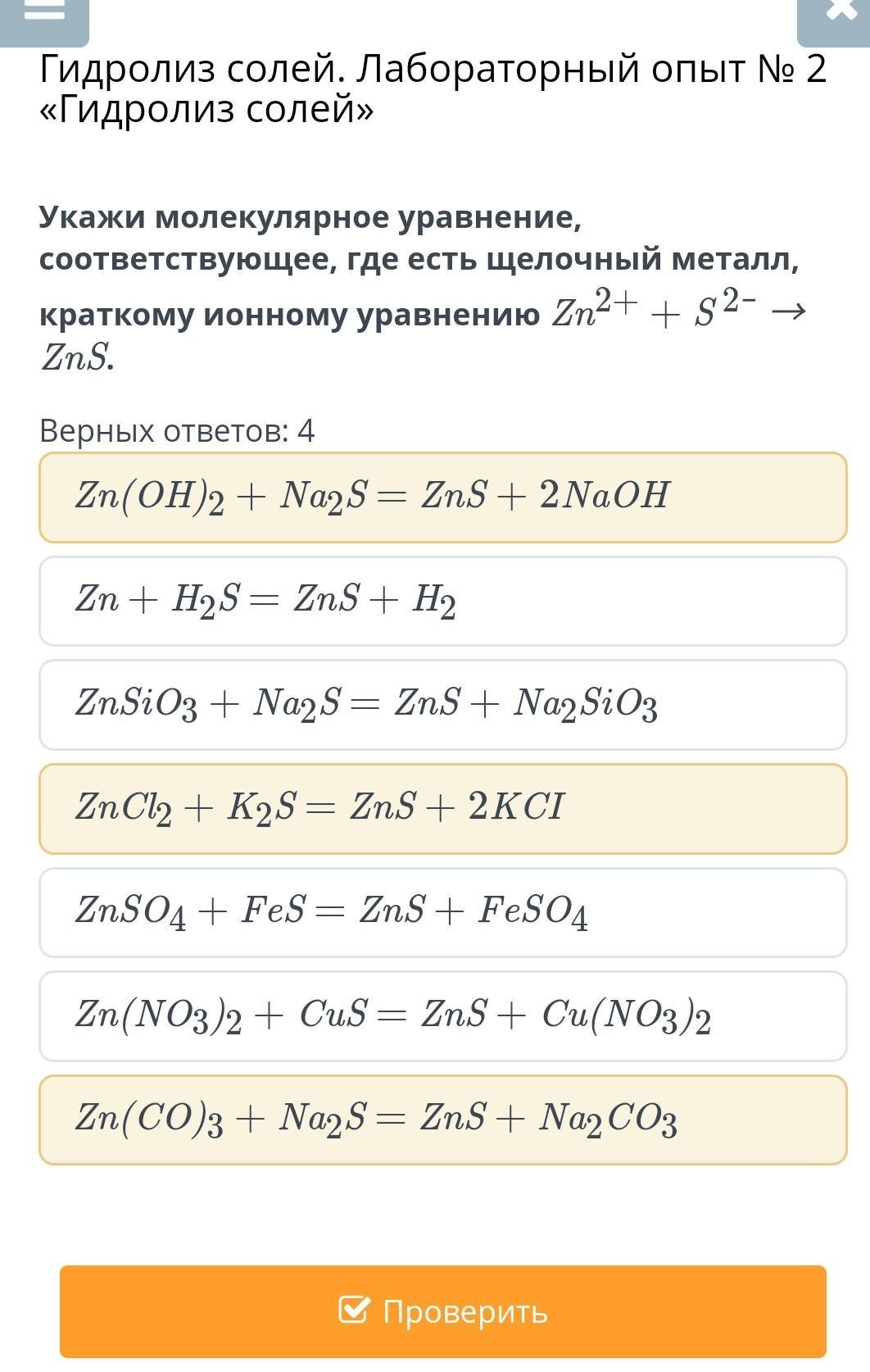 Гидролиз солей. Лабораторный опыт № 2 «Гидролиз солей»

Укажи молекулярное уравнение, соответствующее, где есть щелочный металл, краткому ионному уравнению $Zn^{2+} + S^{2-} \rightarrow ZnS$.

Верных ответов: 4

$Zn(OH)_2 + Na_2S = ZnS + 2NaOH$

$Zn + H_2S = ZnS + H_2$

$ZnSiO_3 + Na_2S = ZnS + Na_2SiO_3$

$ZnCl_2 + K_2S = ZnS + 2KCI$

$ZnSO_4 + FeS = ZnS + FeSO_4$

$Zn(NO_3)_2 + CuS = ZnS + Cu(NO_3)_2$

$Zn(CO)_3 + Na_2S = ZnS + Na_2CO_3$

Проверить